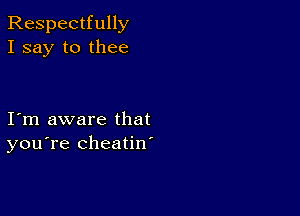 Respectfully
I say to thee

I´m aware that
you´re cheatin´